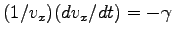 $(1/v_x)(dv_x/dt) = -\gamma$